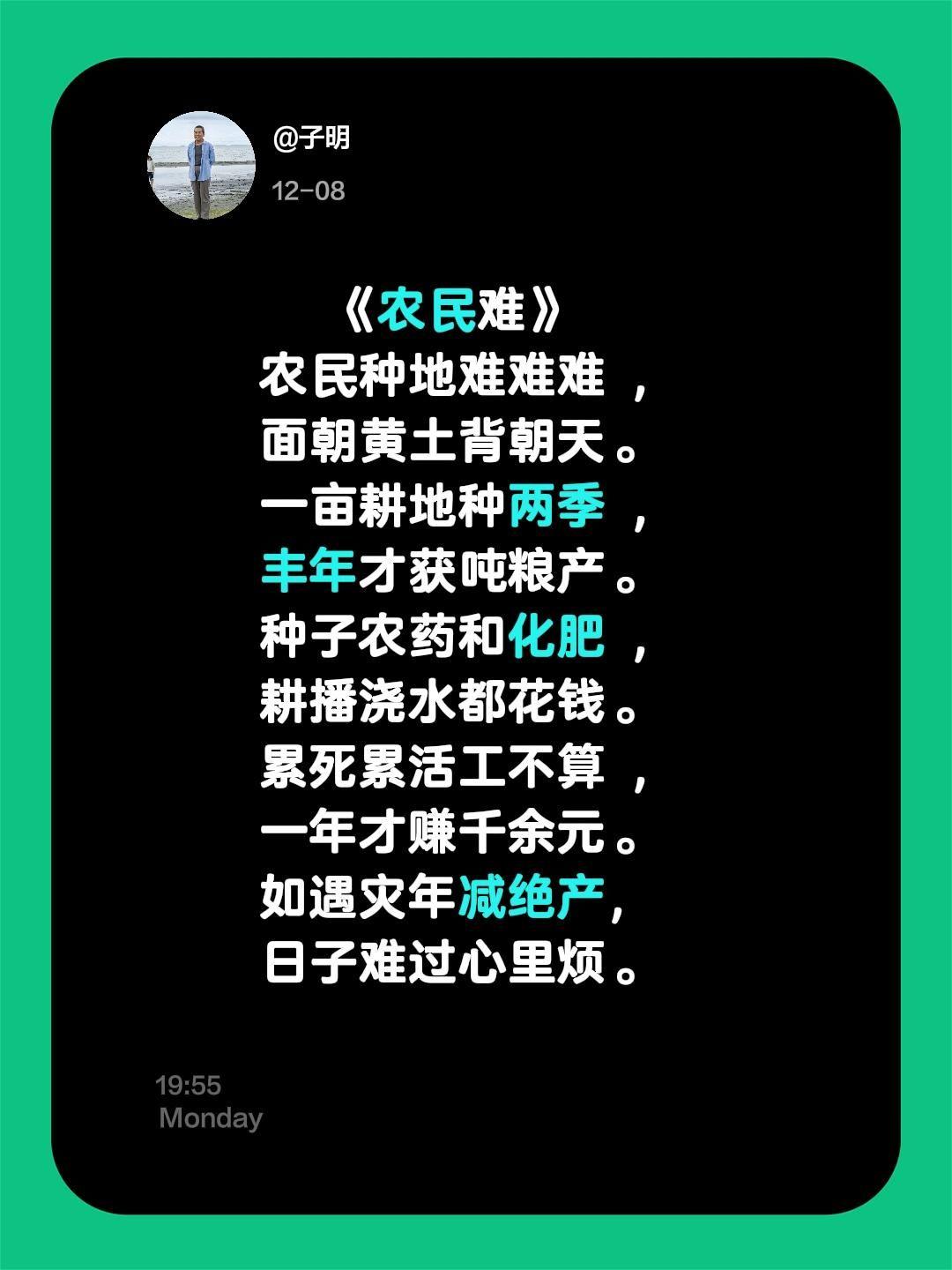 @子明
12-08

《农民难》
农民种地难难难，
面朝黄土背朝天。
一亩耕地种两季，
丰年才获吨粮产。
种子农药和化肥，
耕播浇水都花钱。
累死累活工不算，
一年才赚千余元。
如遇灾年减绝产，
日子难过心里烦。

19:55
Monday